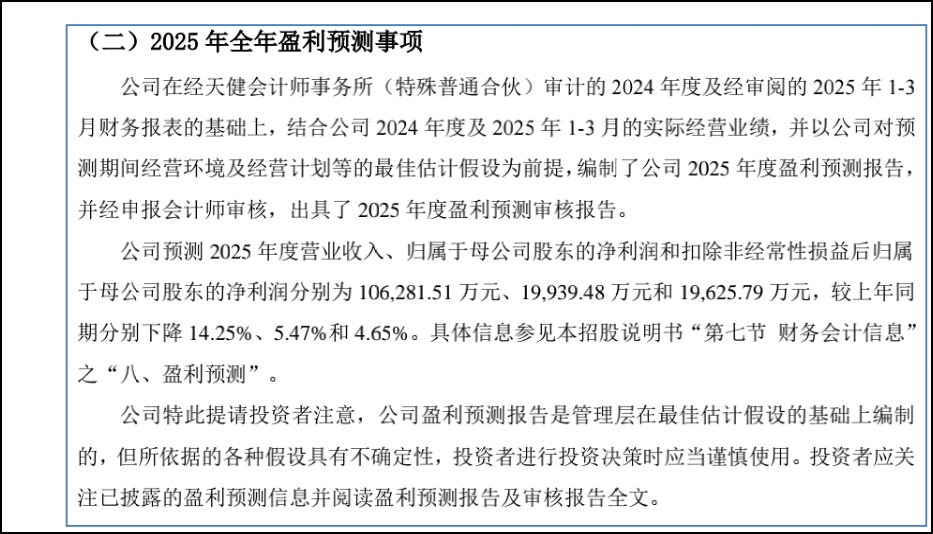 （二）2025年全年盈利预测事项

公司在经天健会计师事务所（特殊普通合伙）审计的2024年度及经审阅的2025年1-3月财务报表的基础上，结合公司2024年度及2025年1-3月的实际经营业绩，并以公司对预测期间经营环境及经营计划等的最佳估计假设为前提，编制了公司2025年度盈利预测报告，并经申报会计师审核，出具了2025年度盈利预测审核报告。

公司预测2025年度营业收入、归属于母公司股东的净利润和扣除非经常性损益后归属于母公司股东的净利润分别为106,281.51万元、19,939.48万元和19,625.79万元，较上年同期分别下降14.25%、5.47%和4.65%。具体信息参见本招股说明书“第七节 财务会计信息”之“八、盈利预测”。

公司特此提请投资者注意，公司盈利预测报告是管理层在最佳估计假设的基础上编制的，但所依据的各种假设具有不确定性，投资者进行投资决策时应当谨慎使用。投资者应关注已披露的盈利预测信息并阅读盈利预测报告及审核报告全文。